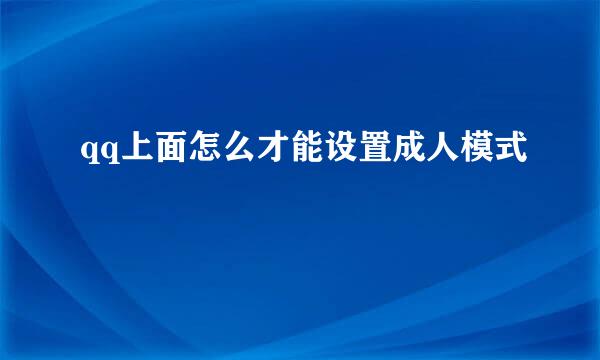 qq上面怎么才能设置成人模式